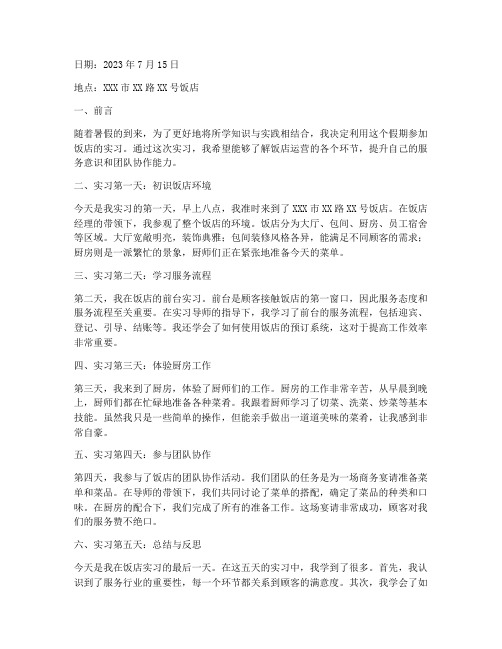 日期：2023 年 7 月 15 日

地点：XXX 市 XX 路 XX 号饭店

一、前言

随着暑假的到来，为了更好地将所学知识与实践相结合，我决定利用这个假期参加饭店的实习。通过这次实习，我希望能够了解饭店运营的各个环节，提升自己的服务意识和团队协作能力。

二、实习第一天：初识饭店环境

今天是我实习的第一天，早上八点，我准时来到了 XXX 市 XX 路 XX 号饭店。在饭店经理的带领下，我参观了整个饭店的环境。饭店分为大厅、包间、厨房、员工宿舍等区域。大厅宽敞明亮，装饰典雅；包间装修风格各异，能满足不同顾客的需求；厨房则是一派繁忙的景象，厨师们正在紧张地准备今天的菜单。

三、实习第二天：学习服务流程

第二天，我在饭店的前台实习。前台是顾客接触饭店的第一窗口，因此服务态度和服务流程至关重要。在实习导师的指导下，我学习了前台的服务流程，包括迎宾、登记、引导、结账等。我还学会了如何使用饭店的预订系统，这对于提高工作效率非常重要。

四、实习第三天：体验厨房工作

第三天，我来到了厨房，体验了厨师们的工作。厨房的工作非常辛苦，从早晨到晚上，厨师们都在忙碌地准备各种菜肴。我跟着厨师学习了切菜、洗菜、炒菜等基本技能。虽然我只是一些简单的操作，但能亲手做出一道道美味的菜肴，让我感到非常自豪。

五、实习第四天：参与团队协作

第四天，我参与了饭店的团队协作活动。我们团队的任务是为一场商务宴请准备菜单和菜品。在导师的带领下，我们共同讨论了菜单的搭配，确定了菜品的种类和口味。在厨房的配合下，我们完成了所有的准备工作。这场宴请非常成功，顾客对我们的服务赞不绝口。

六、实习第五天：总结与反思

今天是我在饭店实习的最后一天。在这五天的实习中，我学到了很多。首先，我认识到了服务行业的重要性，每一个环节都关系到顾客的满意度。其次，我学会了如